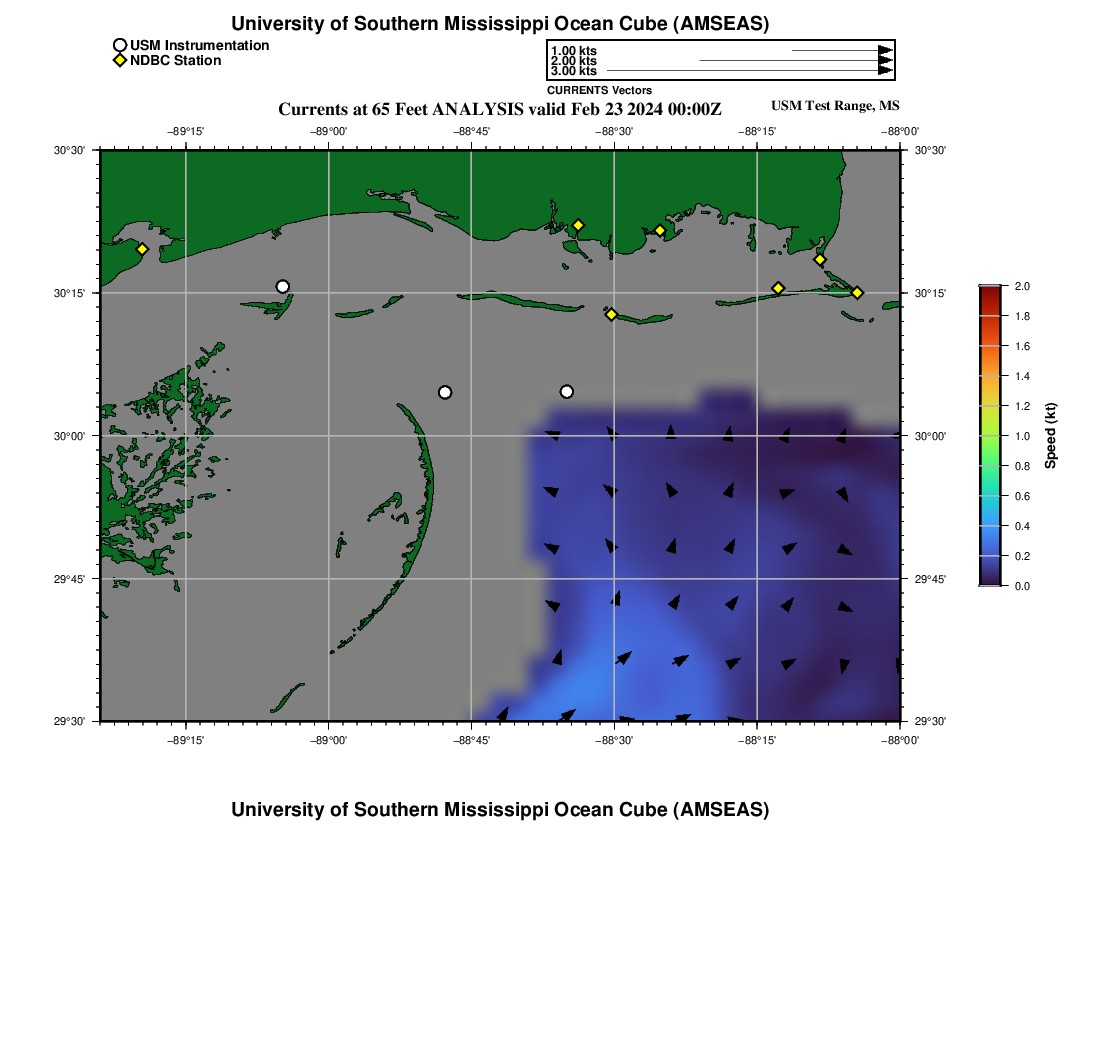 University of Southern Mississippi Ocean Cube (AMSEAS)

USM Instrumentation
NDBC Station

1.00 kts
2.00 kts
3.00 kts
CURRENTS Vectors

Currents at 65 Feet ANALYSIS valid Feb 23 2024 00:00Z

USM Test Range, MS

−89°15' −89°00' −88°45' −88°30' −88°15' −88°00'

30°30' 30°15' 30°00' 29°45' 29°30'

30°30' 30°15' 30°00' 29°45' 29°30'

−89°15' −89°00' −88°45' −88°30' −88°15' −88°00'

2.0
1.8
1.6
1.4
1.2
1.0
0.8
0.6
0.4
0.2
0.0
Speed (kt)

University of Southern Mississippi Ocean Cube (AMSEAS)